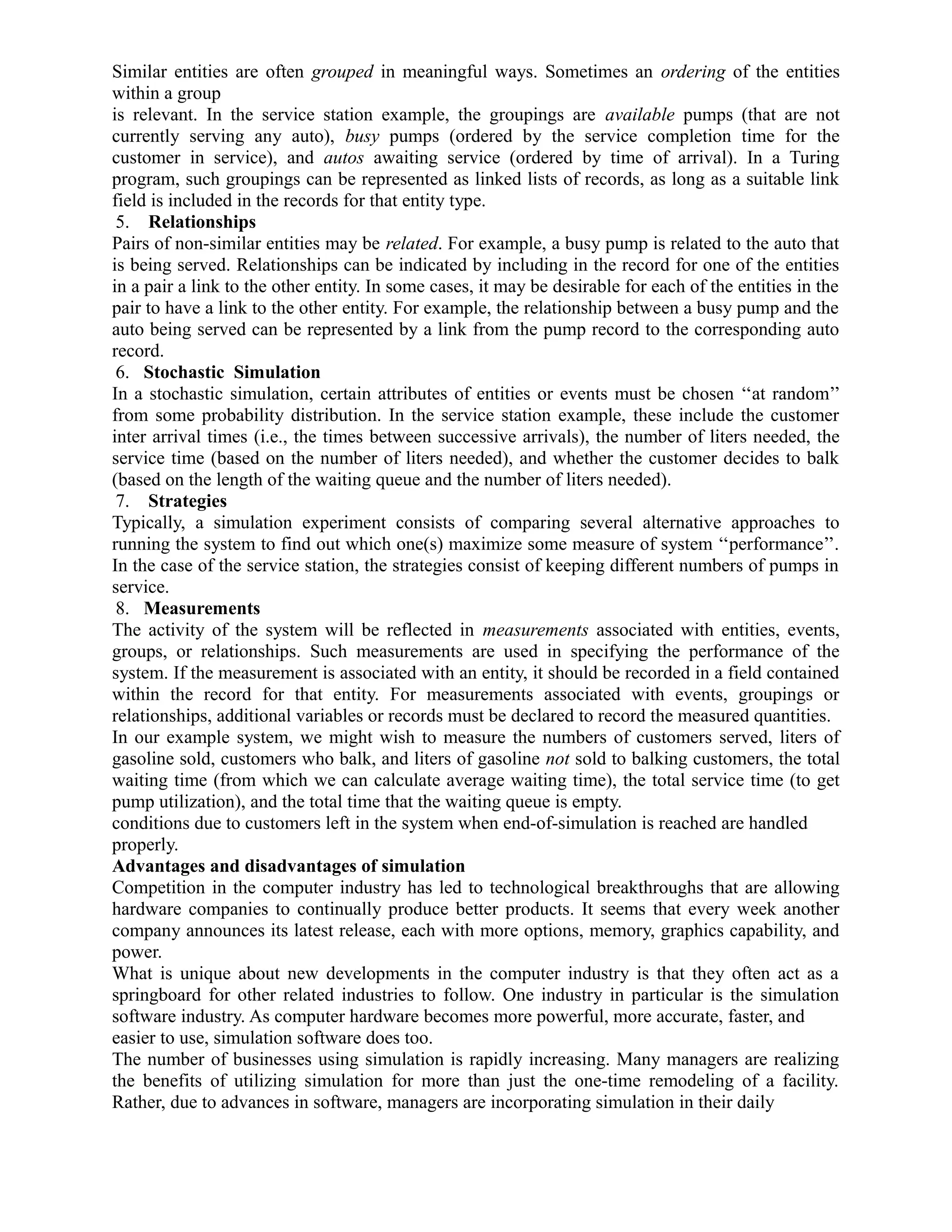 Similar entities are often grouped in meaningful ways. Sometimes an ordering of the entities within a group
is relevant. In the service station example, the groupings are available pumps (that are not currently serving any auto), busy pumps (ordered by the service completion time for the customer in service), and autos awaiting service (ordered by time of arrival). In a Turing program, such groupings can be represented as linked lists of records, as long as a suitable link field is included in the records for that entity type.
5. Relationships
Pairs of non-similar entities may be related. For example, a busy pump is related to the auto that is being served. Relationships can be indicated by including in the record for one of the entities in a pair a link to the other entity. In some cases, it may be desirable for each of the entities in the pair to have a link to the other entity. For example, the relationship between a busy pump and the auto being served can be represented by a link from the pump record to the corresponding auto record.
6. Stochastic Simulation
In a stochastic simulation, certain attributes of entities or events must be chosen ‘‘at random’’ from some probability distribution. In the service station example, these include the customer inter arrival times (i.e., the times between successive arrivals), the number of liters needed, the service time (based on the number of liters needed), and whether the customer decides to balk (based on the length of the waiting queue and the number of liters needed).
7. Strategies
Typically, a simulation experiment consists of comparing several alternative approaches to running the system to find out which one(s) maximize some measure of system ‘‘performance’’. In the case of the service station, the strategies consist of keeping different numbers of pumps in service.
8. Measurements
The activity of the system will be reflected in measurements associated with entities, events, groups, or relationships. Such measurements are used in specifying the performance of the system. If the measurement is associated with an entity, it should be recorded in a field contained within the record for that entity. For measurements associated with events, groupings or relationships, additional variables or records must be declared to record the measured quantities.
In our example system, we might wish to measure the numbers of customers served, liters of gasoline sold, customers who balk, and liters of gasoline not sold to balking customers, the total waiting time (from which we can calculate average waiting time), the total service time (to get pump utilization), and the total time that the waiting queue is empty.
conditions due to customers left in the system when end-of-simulation is reached are handled properly.
Advantages and disadvantages of simulation
Competition in the computer industry has led to technological breakthroughs that are allowing hardware companies to continually produce better products. It seems that every week another company announces its latest release, each with more options, memory, graphics capability, and power.
What is unique about new developments in the computer industry is that they often act as a springboard for other related industries to follow. One industry in particular is the simulation software industry. As computer hardware becomes more powerful, more accurate, faster, and easier to use, simulation software does too.
The number of businesses using simulation is rapidly increasing. Many managers are realizing the benefits of utilizing simulation for more than just the one-time remodeling of a facility. Rather, due to advances in software, managers are incorporating simulation in their daily